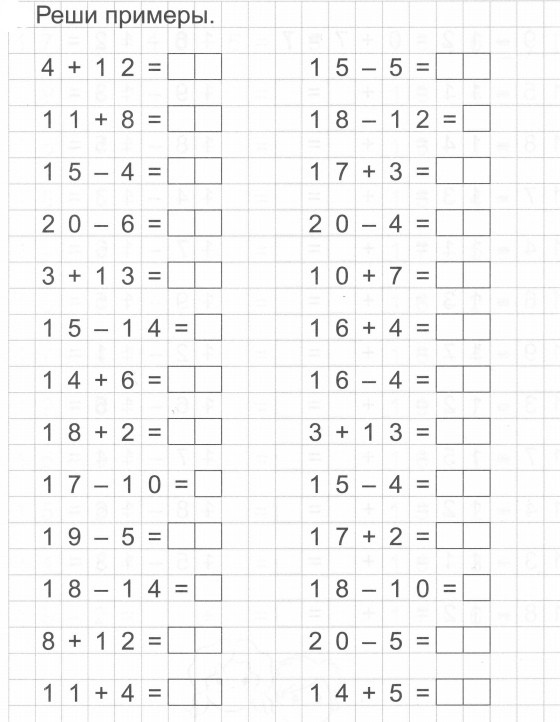 Реши примеры.

$4 + 12 =$

$11 + 8 =$

$15 - 4 =$

$20 - 6 =$

$3 + 13 =$

$15 - 14 =$

$14 + 6 =$

$18 + 2 =$

$17 - 10 =$

$19 - 5 =$

$18 - 14 =$

$8 + 12 =$

$11 + 4 =$

$15 - 5 =$

$18 - 12 =$

$17 + 3 =$

$20 - 4 =$

$10 + 7 =$

$16 + 4 =$

$16 - 4 =$

$3 + 13 =$

$15 - 4 =$

$17 + 2 =$

$18 - 10 =$

$20 - 5 =$

$14 + 5 =$